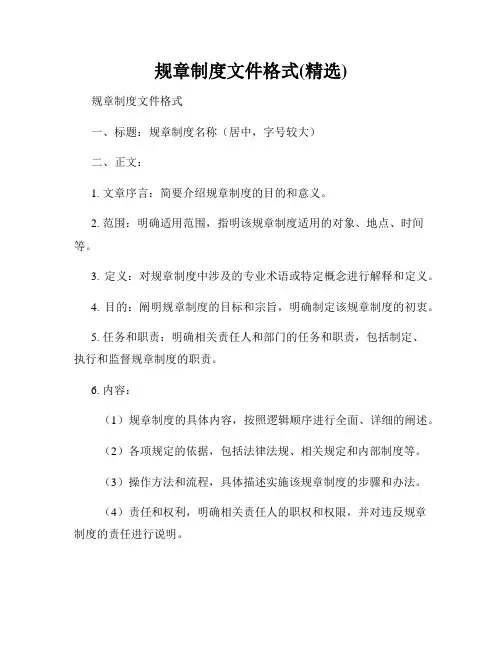 规章制度文件格式(精选)

规章制度文件格式

一、标题：规章制度名称（居中，字号较大）

二、正文：

1. 文章序言：简要介绍规章制度的目的和意义。

2. 范围：明确适用范围，指明该规章制度适用的对象、地点、时间等。

3. 定义：对规章制度中涉及的专业术语或特定概念进行解释和定义。

4. 目的：阐明规章制度的目标和宗旨，明确制定该规章制度的初衷。

5. 任务和职责：明确相关责任人和部门的任务和职责，包括制定、执行和监督规章制度的职责。

6. 内容：

（1）规章制度的具体内容，按照逻辑顺序进行全面、详细的阐述。

（2）各项规定的依据，包括法律法规、相关规定和内部制度等。

（3）操作方法和流程，具体描述实施该规章制度的步骤和办法。

（4）责任和权利，明确相关责任人的职权和权限，并对违反规章制度的责任进行说明。